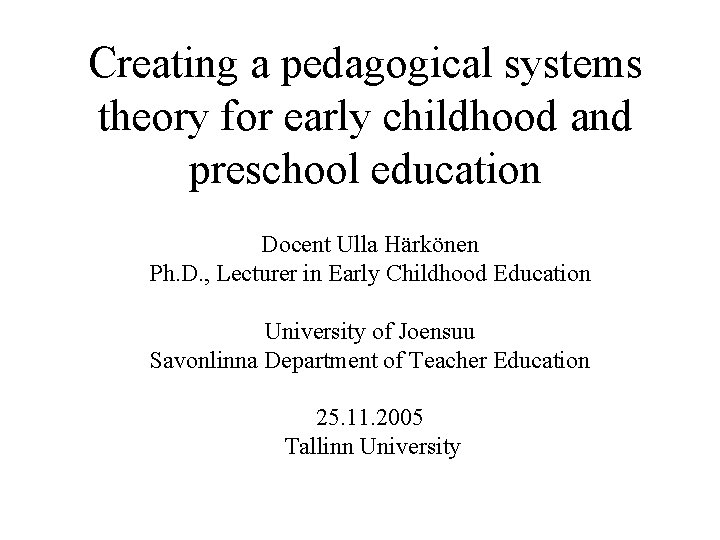 Creating a pedagogical systems theory for early childhood and preschool education

Docent Ulla Härkönen
Ph.D., Lecturer in Early Childhood Education

University of Joensuu
Savonlinna Department of Teacher Education

25.11.2005
Tallinn University